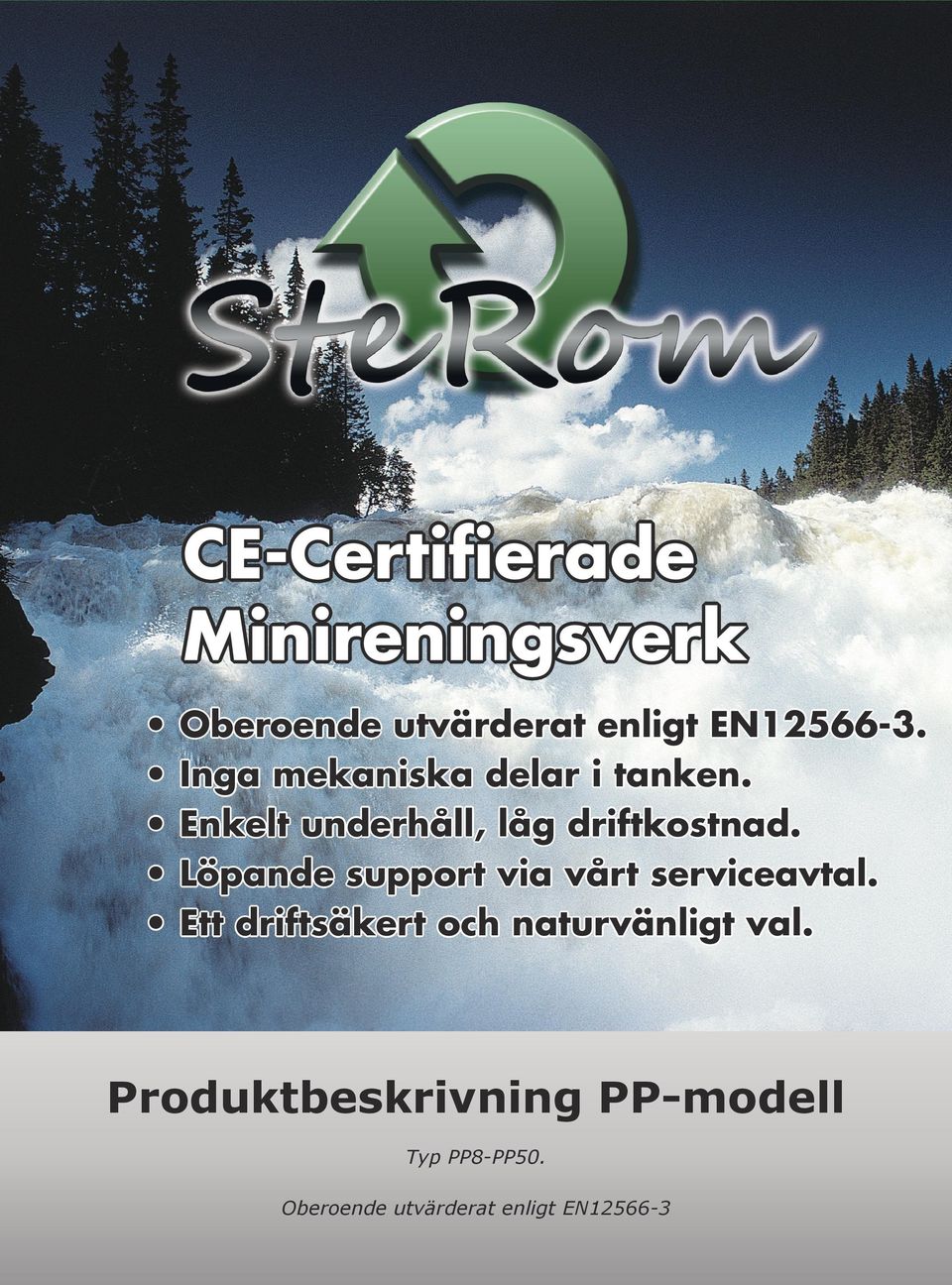 SteRom

CE-Certifierade
Minireningsverk

• Oberoende utvärderat enligt EN12566-3.
• Inga mekaniska delar i tanken.
• Enkelt underhåll, låg driftkostnad.
• Löpande support via vårt serviceavtal.
• Ett driftsäkert och naturvänligt val.

Produktbeskrivning PP-modell

Typ PP8-PP50.

Oberoende utvärderat enligt EN12566-3